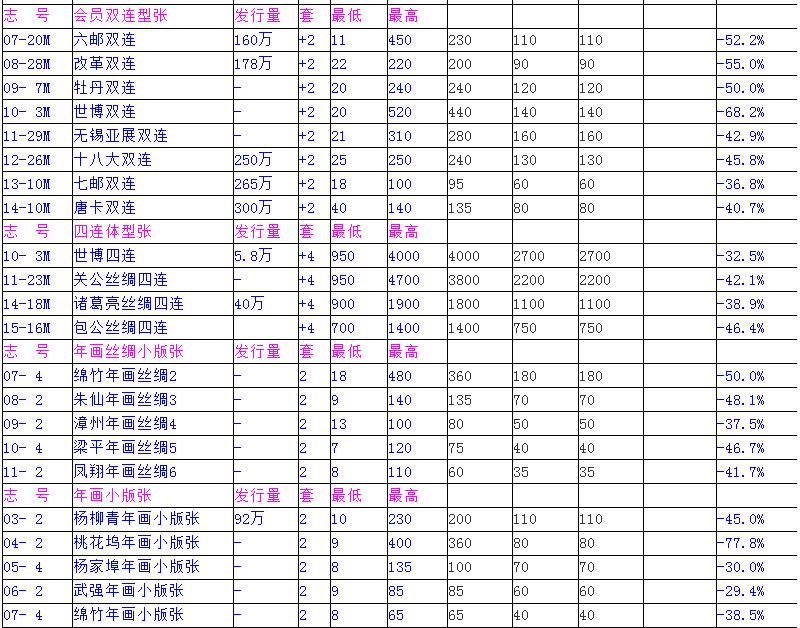 | 志　号 | 会员双连型张 | 发行量 | 套 | 最低 | 最高 | | | | | |
|---|---|---|---|---|---|---|---|---|---|---|
| 07-20M | 六邮双连 | 160万 | +2 | 11 | 450 | 230 | 110 | 110 | | -52.2% |
| 08-28M | 改革双连 | 178万 | +2 | 22 | 220 | 200 | 90 | 90 | | -55.0% |
| 09- 7M | 牡丹双连 | - | +2 | 20 | 240 | 240 | 120 | 120 | | -50.0% |
| 10- 3M | 世博双连 | - | +2 | 20 | 520 | 440 | 140 | 140 | | -68.2% |
| 11-29M | 无锡亚展双连 | - | +2 | 21 | 310 | 280 | 160 | 160 | | -42.9% |
| 12-26M | 十八大双连 | 250万 | +2 | 25 | 250 | 240 | 130 | 130 | | -45.8% |
| 13-10M | 七邮双连 | 265万 | +2 | 18 | 100 | 95 | 60 | 60 | | -36.8% |
| 14-10M | 唐卡双连 | 300万 | +2 | 40 | 140 | 135 | 80 | 80 | | -40.7% |
| 志　号 | 四连体型张 | 发行量 | 套 | 最低 | 最高 | | | | | |
| 10- 3M | 世博四连 | 5.8万 | +4 | 950 | 4000 | 4000 | 2700 | 2700 | | -32.5% |
| 11-23M | 关公丝绸四连 | - | +4 | 950 | 4700 | 3800 | 2200 | 2200 | | -42.1% |
| 14-18M | 诸葛亮丝绸四连 | 40万 | +4 | 900 | 1900 | 1800 | 1100 | 1100 | | -38.9% |
| 15-16M | 包公丝绸四连 | | +4 | 700 | 1400 | 1400 | 750 | 750 | | -46.4% |
| 志　号 | 年画丝绸小版张 | 发行量 | 套 | 最低 | 最高 | | | | | |
| 07- 4 | 绵竹年画丝绸2 | - | 2 | 18 | 480 | 360 | 180 | 180 | | -50.0% |
| 08- 2 | 朱仙年画丝绸3 | - | 2 | 9 | 140 | 135 | 70 | 70 | | -48.1% |
| 09- 2 | 漳州年画丝绸4 | - | 2 | 13 | 100 | 80 | 50 | 50 | | -37.5% |
| 10- 4 | 梁平年画丝绸5 | - | 2 | 7 | 120 | 75 | 40 | 40 | | -46.7% |
| 11- 2 | 凤翔年画丝绸6 | - | 2 | 8 | 110 | 60 | 35 | 35 | | -41.7% |
| 志　号 | 年画小版张 | 发行量 | 套 | 最低 | 最高 | | | | | |
| 03- 2 | 杨柳青年画小版张 | 92万 | 2 | 10 | 230 | 200 | 110 | 110 | | -45.0% |
| 04- 2 | 桃花坞年画小版张 | - | 2 | 9 | 400 | 360 | 80 | 80 | | -77.8% |
| 05- 4 | 杨家埠年画小版张 | - | 2 | 8 | 135 | 100 | 70 | 70 | | -30.0% |
| 06- 2 | 武强年画小版张 | - | 2 | 9 | 85 | 85 | 60 | 60 | | -29.4% |
| 07- 4 | 绵竹年画小版张 | - | 2 | 8 | 65 | 65 | 40 | 40 | | -38.5% |